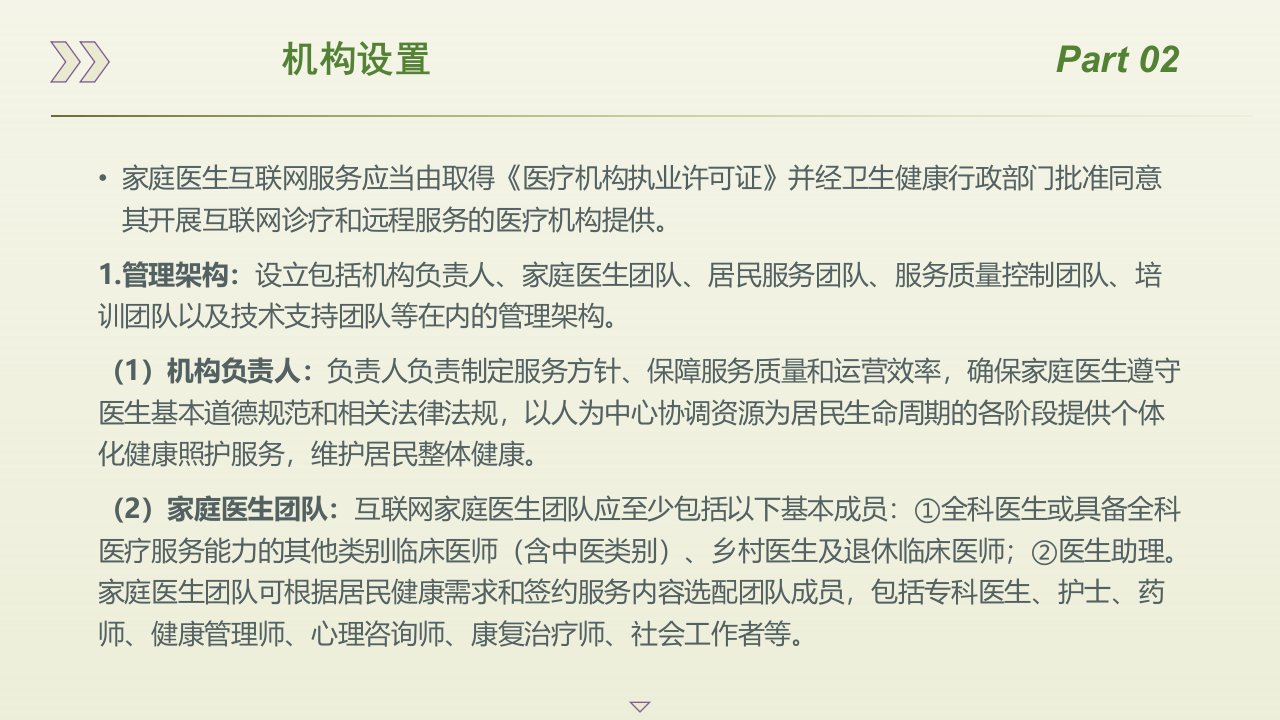 机构设置

Part 02

• 家庭医生互联网服务应当由取得《医疗机构执业许可证》并经卫生健康行政部门批准同意其开展互联网诊疗和远程服务的医疗机构提供。

1.管理架构：设立包括机构负责人、家庭医生团队、居民服务团队、服务质量控制团队、培训团队以及技术支持团队等在内的管理架构。

（1）机构负责人：负责人负责制定服务方针、保障服务质量和运营效率，确保家庭医生遵守医生基本道德规范和相关法律法规，以人为中心协调资源为居民生命周期的各阶段提供个体化健康照护服务，维护居民整体健康。

（2）家庭医生团队：互联网家庭医生团队应至少包括以下基本成员：①全科医生或具备全科医疗服务能力的其他类别临床医师（含中医类别）、乡村医生及退休临床医师；②医生助理。家庭医生团队可根据居民健康需求和签约服务内容选配团队成员，包括专科医生、护士、药师、健康管理师、心理咨询师、康复治疗师、社会工作者等。